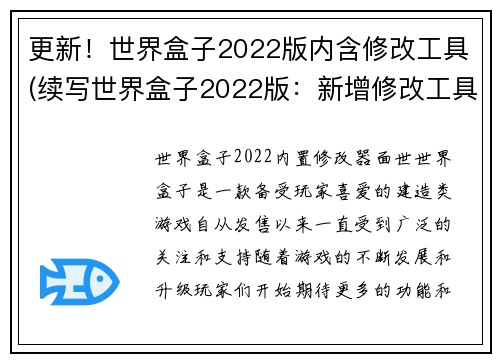 更新！世界盒子2022版内含修改工具(续写世界盒子2022版：新增修改工具

世界盒子2022内置修改器面世世界盒子是一款备受玩家喜爱的建造类游戏自从发售以来一直受到广泛的关注和支持随着游戏的不断发展和升级玩家们开始期待更多的功能和